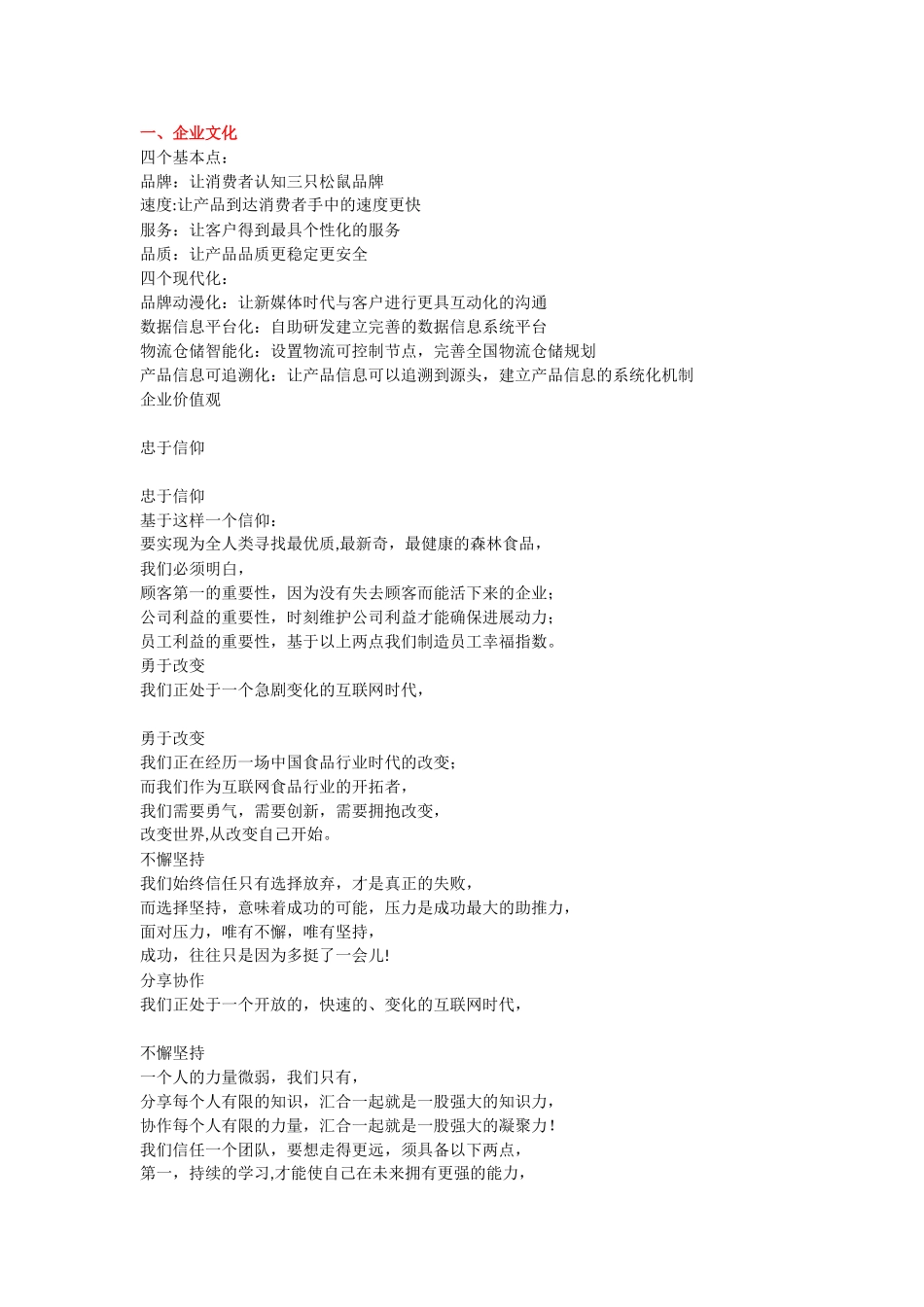 一、企业文化
四个基本点：
品牌：让消费者认知三只松鼠品牌
速度:让产品到达消费者手中的速度更快
服务：让客户得到最具个性化的服务
品质：让产品品质更稳定更安全
四个现代化：
品牌动漫化：让新媒体时代与客户进行更具互动化的沟通
数据信息平台化：自助研发建立完善的数据信息系统平台
物流仓储智能化：设置物流可控制节点，完善全国物流仓储规划
产品信息可追溯化：让产品信息可以追溯到源头，建立产品信息的系统化机制
企业价值观

忠于信仰

忠于信仰
基于这样一个信仰：
要实现为全人类寻找最优质,最新奇，最健康的森林食品，
我们必须明白，
顾客第一的重要性，因为没有失去顾客而能活下来的企业；
公司利益的重要性，时刻维护公司利益才能确保进展动力；
员工利益的重要性，基于以上两点我们制造员工幸福指数。
勇于改变
我们正处于一个急剧变化的互联网时代，

勇于改变
我们正在经历一场中国食品行业时代的改变；
而我们作为互联网食品行业的开拓者，
我们需要勇气，需要创新，需要拥抱改变，
改变世界,从改变自己开始。
不懈坚持
我们始终信任只有选择放弃，才是真正的失败，
而选择坚持，意味着成功的可能，压力是成功最大的助推力，
面对压力，唯有不懈，唯有坚持，
成功，往往只是因为多挺了一会儿!
分享协作
我们正处于一个开放的，快速的、变化的互联网时代，

不懈坚持
一个人的力量微弱，我们只有，
分享每个人有限的知识，汇合一起就是一股强大的知识力，
协作每个人有限的力量，汇合一起就是一股强大的凝聚力！
我们信任一个团队，要想走得更远，须具备以下两点，
第一，持续的学习,才能使自己在未来拥有更强的能力，